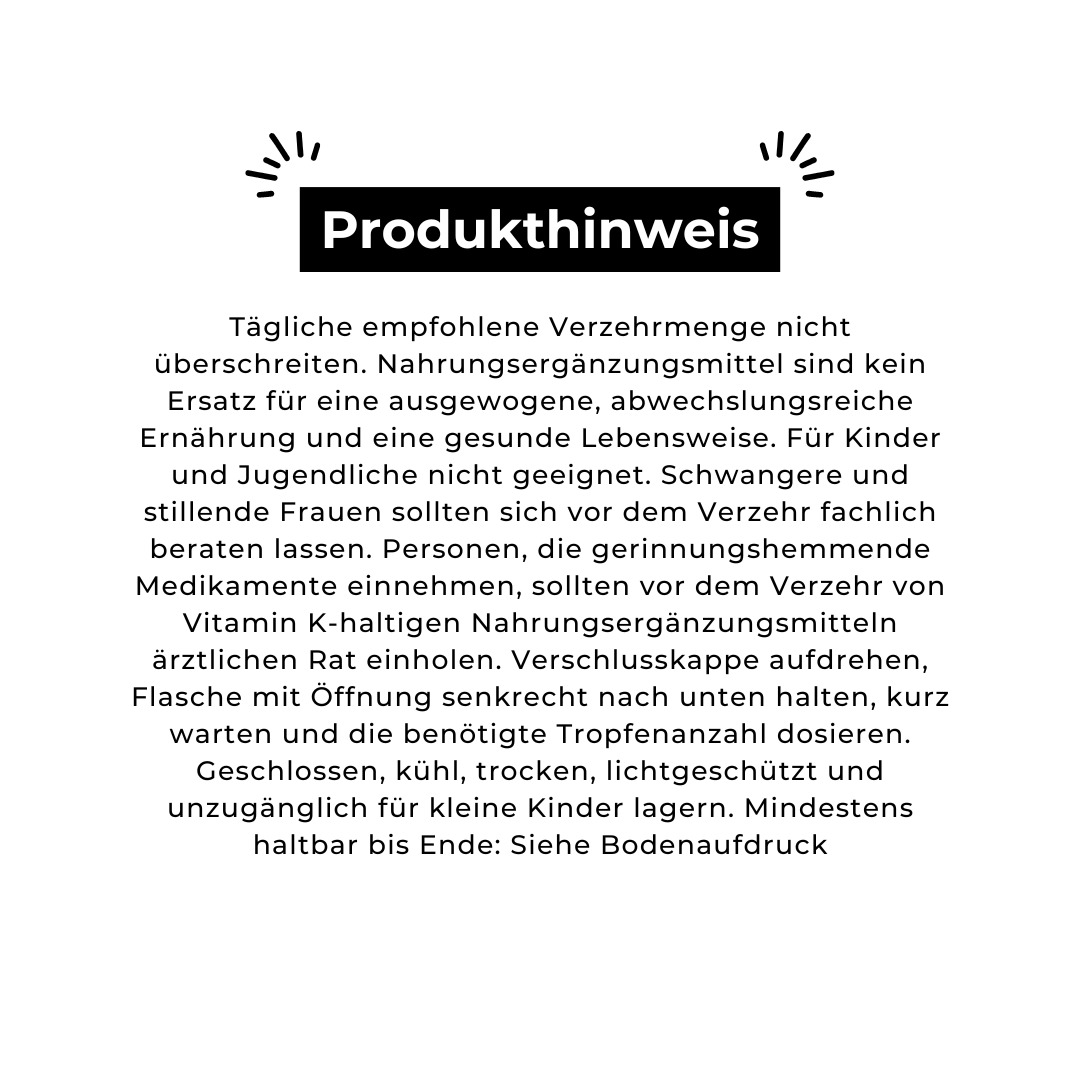 Produkthinweis

Tägliche empfohlene Verzehrmenge nicht überschreiten. Nahrungsergänzungsmittel sind kein Ersatz für eine ausgewogene, abwechslungsreiche Ernährung und eine gesunde Lebensweise. Für Kinder und Jugendliche nicht geeignet. Schwangere und stillende Frauen sollten sich vor dem Verzehr fachlich beraten lassen. Personen, die gerinnungshemmende Medikamente einnehmen, sollten vor dem Verzehr von Vitamin K-haltigen Nahrungsergänzungsmitteln ärztlichen Rat einholen. Verschlusskappe aufdrehen, Flasche mit Öffnung senkrecht nach unten halten, kurz warten und die benötigte Tropfenanzahl dosieren. Geschlossen, kühl, trocken, lichtgeschützt und unzugänglich für kleine Kinder lagern. Mindestens haltbar bis Ende: Siehe Bodenaufdruck